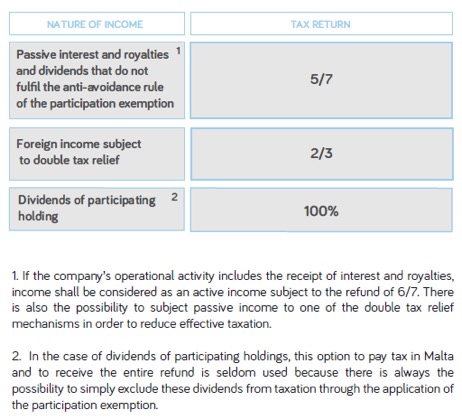 | NATURE OF INCOME | TAX RETURN |
|---|---|
| Passive interest and royalties $^1$ and dividends that do not fulfil the anti-avoidance rule of the participation exemption | 5/7 |
| Foreign income subject to double tax relief | 2/3 |
| Dividends of participating $^2$ holding | 100% |

1. If the company's operational activity includes the receipt of interest and royalties, income shall be considered as an active income subject to the refund of 6/7. There is also the possibility to subject passive income to one of the double tax relief mechanisms in order to reduce effective taxation.

2. In the case of dividends of participating holdings, this option to pay tax in Malta and to receive the entire refund is seldom used because there is always the possibility to simply exclude these dividends from taxation through the application of the participation exemption.